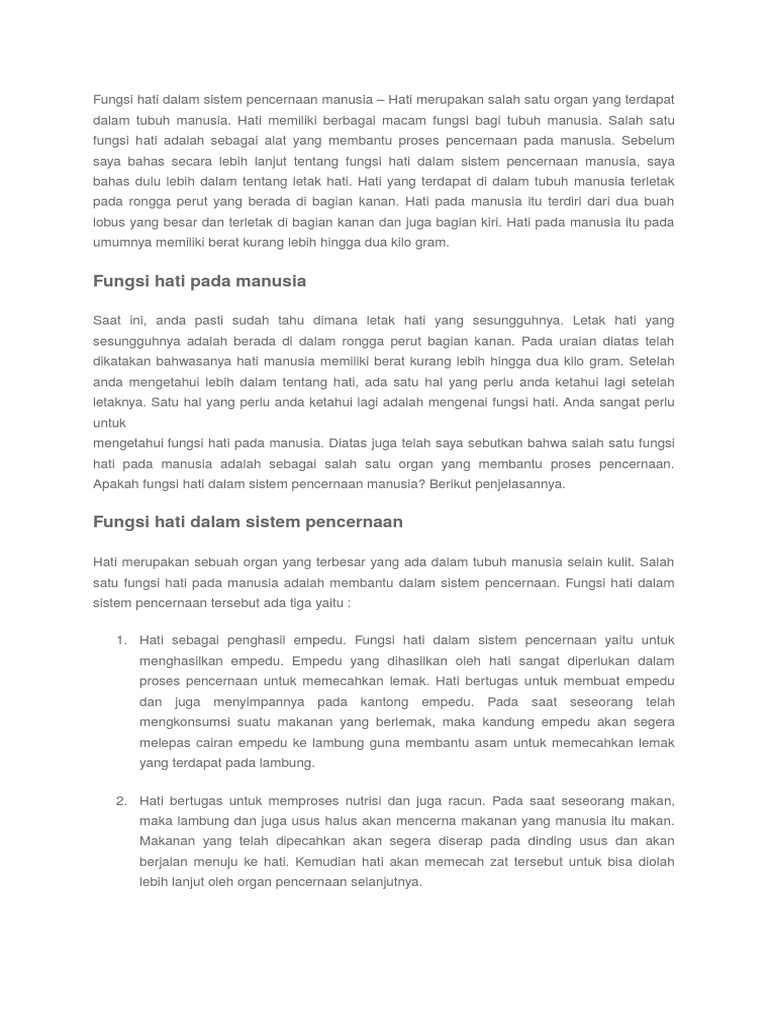 Fungsi hati dalam sistem pencernaan manusia – Hati merupakan salah satu organ yang terdapat dalam tubuh manusia. Hati memiliki berbagai macam fungsi bagi tubuh manusia. Salah satu fungsi hati adalah sebagai alat yang membantu proses pencernaan pada manusia. Sebelum saya bahas secara lebih lanjut tentang fungsi hati dalam sistem pencernaan manusia, saya bahas dulu lebih dalam tentang letak hati. Hati yang terdapat di dalam tubuh manusia terletak pada rongga perut yang berada di bagian kanan. Hati pada manusia itu terdiri dari dua buah lobus yang besar dan terletak di bagian kanan dan juga bagian kiri. Hati pada manusia itu pada umumnya memiliki berat kurang lebih hingga dua kilo gram.

Fungsi hati pada manusia

Saat ini, anda pasti sudah tahu dimana letak hati yang sesungguhnya. Letak hati yang sesungguhnya adalah berada di dalam rongga perut bagian kanan. Pada uraian diatas telah dikatakan bahwasanya hati manusia memiliki berat kurang lebih hingga dua kilo gram. Setelah anda mengetahui lebih dalam tentang hati, ada satu hal yang perlu anda ketahui lagi setelah letaknya. Satu hal yang perlu anda ketahui lagi adalah mengenai fungsi hati. Anda sangat perlu untuk
mengetahui fungsi hati pada manusia. Diatas juga telah saya sebutkan bahwa salah satu fungsi hati pada manusia adalah sebagai salah satu organ yang membantu proses pencernaan. Apakah fungsi hati dalam sistem pencernaan manusia? Berikut penjelasannya.

Fungsi hati dalam sistem pencernaan

Hati merupakan sebuah organ yang terbesar yang ada dalam tubuh manusia selain kulit. Salah satu fungsi hati pada manusia adalah membantu dalam sistem pencernaan. Fungsi hati dalam sistem pencernaan tersebut ada tiga yaitu :

1. Hati sebagai penghasil empedu. Fungsi hati dalam sistem pencernaan yaitu untuk menghasilkan empedu. Empedu yang dihasilkan oleh hati sangat diperlukan dalam proses pencernaan untuk memecahkan lemak. Hati bertugas untuk membuat empedu dan juga menyimpannya pada kantong empedu. Pada saat seseorang telah mengkonsumsi suatu makanan yang berlemak, maka kandung empedu akan segera melepas cairan empedu ke lambung guna membantu asam untuk memecahkan lemak yang terdapat pada lambung.

2. Hati bertugas untuk memproses nutrisi dan juga racun. Pada saat seseorang makan, maka lambung dan juga usus halus akan mencerna makanan yang manusia itu makan. Makanan yang telah dipecahkan akan segera diserap pada dinding usus dan akan berjalan menuju ke hati. Kemudian hati akan memecah zat tersebut untuk bisa diolah lebih lanjut oleh organ pencernaan selanjutnya.